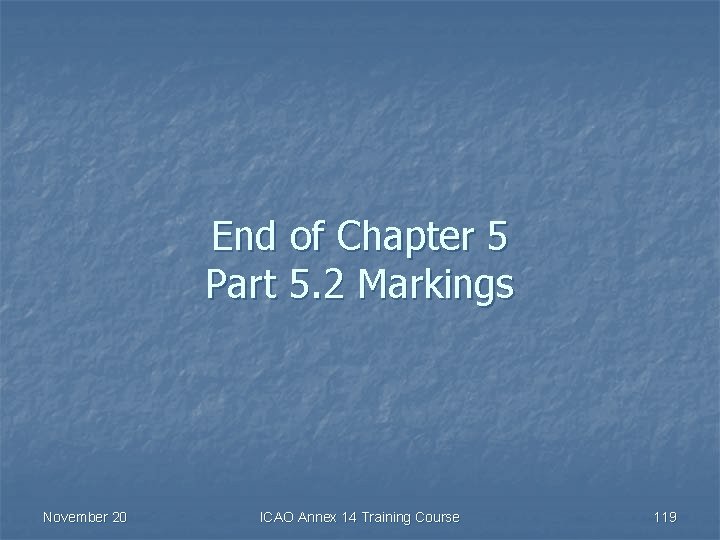 End of Chapter 5
Part 5.2 Markings

November 20

ICAO Annex 14 Training Course

119